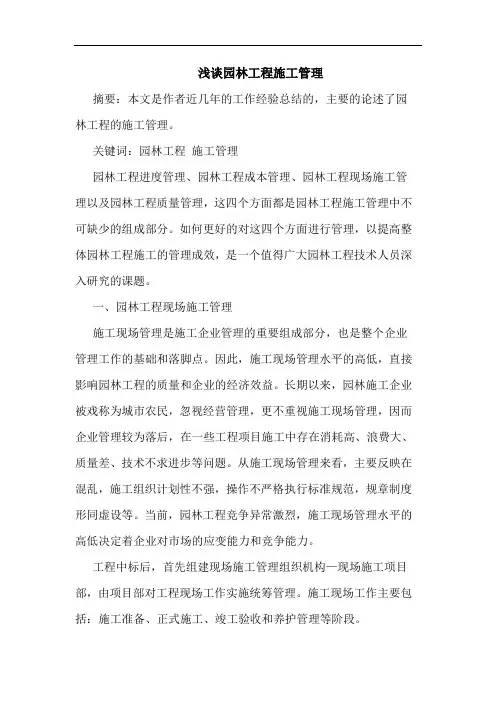 浅谈园林工程施工管理

摘要：本文是作者近几年的工作经验总结的，主要的论述了园林工程的施工管理。

关键词：园林工程 施工管理

园林工程进度管理、园林工程成本管理、园林工程现场施工管理以及园林工程质量管理，这四个方面都是园林工程施工管理中不可缺少的组成部分。如何更好的对这四个方面进行管理，以提高整体园林工程施工的管理成效，是一个值得广大园林工程技术人员深入研究的课题。

一、园林工程现场施工管理

施工现场管理是施工企业管理的重要组成部分，也是整个企业管理工作的基础和落脚点。因此，施工现场管理水平的高低，直接影响园林工程的质量和企业的经济效益。长期以来，园林施工企业被戏称为城市农民，忽视经营管理，更不重视施工现场管理，因而企业管理较为落后，在一些工程项目施工中存在消耗高、浪费大、质量差、技术不求进步等问题。从施工现场管理来看，主要反映在混乱，施工组织计划性不强，操作不严格执行标准规范，规章制度形同虚设等。当前，园林工程竞争异常激烈，施工现场管理水平的高低决定着企业对市场的应变能力和竞争能力。

工程中标后，首先组建现场施工管理组织机构—现场施工项目部，由项目部对工程现场工作实施统筹管理。施工现场工作主要包括：施工准备、正式施工、竣工验收和养护管理等阶段。